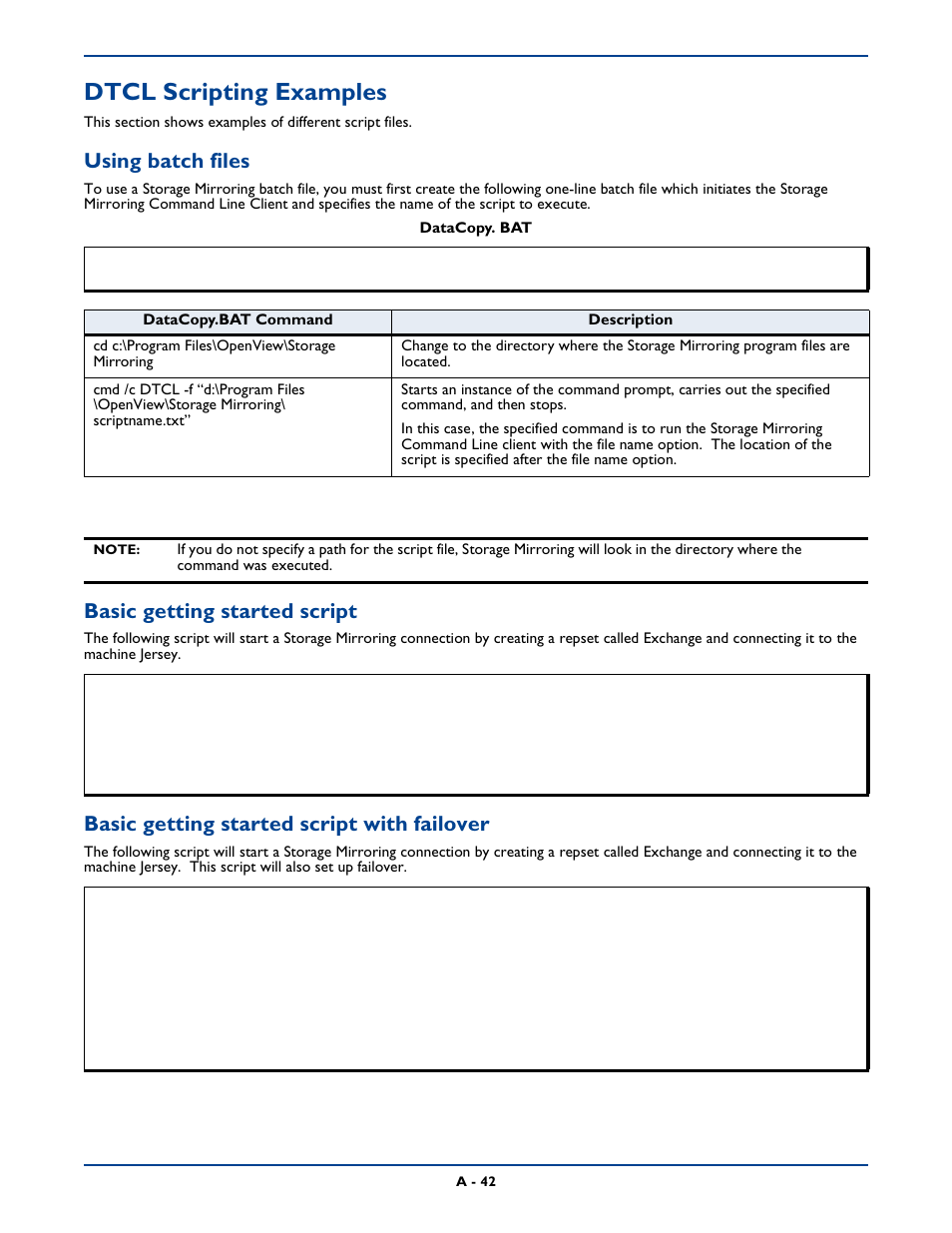 DTCL Scripting Examples

This section shows examples of different script files.

Using batch files

To use a Storage Mirroring batch file, you must first create the following one-line batch file which initiates the Storage Mirroring Command Line Client and specifies the name of the script to execute.

DataCopy. BAT

| DataCopy.BAT Command | Description |
|---|---|
| cd c:\Program Files\OpenView\Storage Mirroring | Change to the directory where the Storage Mirroring program files are located. |
| cmd /c DTCL -f “d:\Program Files \OpenView\Storage Mirroring\ scriptname.txt” | Starts an instance of the command prompt, carries out the specified command, and then stops. In this case, the specified command is to run the Storage Mirroring Command Line client with the file name option. The location of the script is specified after the file name option. |

NOTE: If you do not specify a path for the script file, Storage Mirroring will look in the directory where the command was executed.

Basic getting started script

The following script will start a Storage Mirroring connection by creating a repset called Exchange and connecting it to the machine Jersey.

Basic getting started script with failover

The following script will start a Storage Mirroring connection by creating a repset called Exchange and connecting it to the machine Jersey. This script will also set up failover.

A - 42